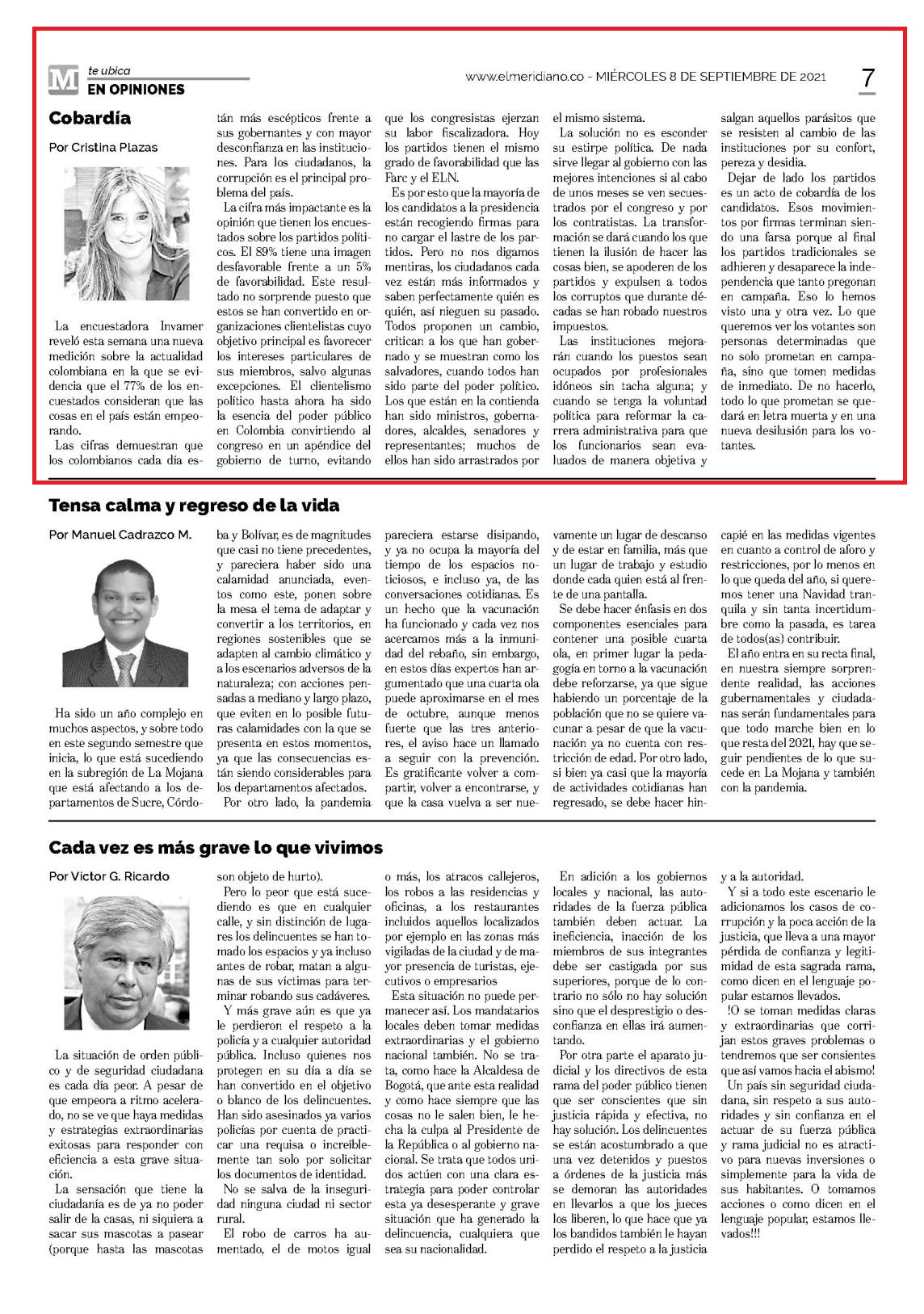 M te ubica
EN OPINIONES

www.elmeridiano.co - MIÉRCOLES 8 DE SEPTIEMBRE DE 2021

7

Cobardía

Por Cristina Plazas

La encuestadora Invamer reveló esta semana una nueva medición sobre la actualidad colombiana en la que se evidencia que el 77% de los encuestados consideran que las cosas en el país están empeorando.

Las cifras demuestran que los colombianos cada día están más escépticos frente a sus gobernantes y con mayor desconfianza en las instituciones. Para los ciudadanos, la corrupción es el principal problema del país.

La cifra más impactante es la opinión que tienen los encuestados sobre los partidos políticos. El 89% tiene una imagen desfavorable frente a un 5% de favorabilidad. Este resultado no sorprende puesto que estos se han convertido en organizaciones clientelistas cuyo objetivo principal es favorecer los intereses particulares de sus miembros, salvo algunas excepciones. El clientelismo político hasta ahora ha sido la esencia del poder público en Colombia convirtiendo al congreso en un apéndice del gobierno de turno, evitando que los congresistas ejerzan su labor fiscalizadora. Hoy los partidos tienen el mismo grado de favorabilidad que las Farc y el ELN.

Es por esto que la mayoría de los candidatos a la presidencia están recogiendo firmas para no cargar el lastre de los partidos. Pero no nos digamos mentiras, los ciudadanos cada vez están más informados y saben perfectamente quién es quién, así nieguen su pasado. Todos proponen un cambio, critican a los que han gobernado y se muestran como los salvadores, cuando todos han sido parte del poder político. Los que están en la contienda han sido ministros, gobernadores, alcaldes, senadores y representantes; muchos de ellos han sido arrastrados por el mismo sistema.

La solución no es esconder su estirpe política. De nada sirve llegar al gobierno con las mejores intenciones si al cabo de unos meses se ven secuestrados por el congreso y por los contratistas. La transformación se dará cuando los que tienen la ilusión de hacer las cosas bien, se apoderen de los partidos y expulsen a todos los corruptos que durante décadas se han robado nuestros impuestos.

Las instituciones mejorarán cuando los puestos sean ocupados por profesionales idóneos sin tacha alguna; y cuando se tenga la voluntad política para reformar la carrera administrativa para que los funcionarios sean evaluados de manera objetiva y salgan aquellos parásitos que se resisten al cambio de las instituciones por su confort, pereza y desidia.

Dejar de lado los partidos es un acto de cobardía de los candidatos. Esos movimientos por firmas terminan siendo una farsa porque al final los partidos tradicionales se adhieren y desaparece la independencia que tanto pregonan en campaña. Eso lo hemos visto una y otra vez. Lo que queremos ver los votantes son personas determinadas que no solo prometan en campaña, sino que tomen medidas de inmediato. De no hacerlo, todo lo que prometan se quedará en letra muerta y en una nueva desilusión para los votantes.

Tensa calma y regreso de la vida

Por Manuel Cadrazco M.

Ha sido un año complejo en muchos aspectos, y sobre todo en este segundo semestre que inicia, lo que está sucediendo en la subregión de La Mojana que está afectando a los departamentos de Sucre, Córdoba y Bolívar, es de magnitudes que casi no tiene precedentes, y pareciera haber sido una calamidad anunciada, eventos como este, ponen sobre la mesa el tema de adaptar y convertir a los territorios, en regiones sostenibles que se adapten al cambio climático y a los escenarios adversos de la naturaleza; con acciones pensadas a mediano y largo plazo, que eviten en lo posible futuras calamidades con la que se presenta en estos momentos, ya que las consecuencias están siendo considerables para los departamentos afectados.

Por otro lado, la pandemia pareciera estarse disipando, y ya no ocupa la mayoría del tiempo de los espacios noticiosos, e incluso ya, de las conversaciones cotidianas. Es un hecho que la vacunación ha funcionado y cada vez nos acercamos más a la inmunidad del rebaño, sin embargo, en estos días expertos han argumentado que una cuarta ola puede aproximarse en el mes de octubre, aunque menos fuerte que las tres anteriores, el aviso hace un llamado a seguir con la prevención. Es gratificante volver a compartir, volver a encontrarse, y que la casa vuelva a ser nuevamente un lugar de descanso y de estar en familia, más que un lugar de trabajo y estudio donde cada quien está al frente de una pantalla.

Se debe hacer énfasis en dos componentes esenciales para contener una posible cuarta ola, en primer lugar la pedagogía en torno a la vacunación debe reforzarse, ya que sigue habiendo un porcentaje de la población que no se quiere vacunar a pesar de que la vacunación ya no cuenta con restricción de edad. Por otro lado, si bien ya casi que la mayoría de actividades cotidianas han regresado, se debe hacer hincapié en las medidas vigentes en cuanto a control de aforo y restricciones, por lo menos en lo que queda del año, si queremos tener una Navidad tranquila y sin tanta incertidumbre como la pasada, es tarea de todos(as) contribuir.

El año entra en su recta final, en nuestra siempre sorprendente realidad, las acciones gubernamentales y ciudadanas serán fundamentales para que todo marche bien en lo que resta del 2021, hay que seguir pendientes de lo que sucede en La Mojana y también con la pandemia.

Cada vez es más grave lo que vivimos

Por Víctor G. Ricardo

La situación de orden público y de seguridad ciudadana es cada día peor. A pesar de que empeora a ritmo acelerado, no se ve que haya medidas y estrategias extraordinarias exitosas para responder con eficiencia a esta grave situación.

La sensación que tiene la ciudadanía es de ya no poder salir de la casas, ni siquiera a sacar sus mascotas a pasear (porque hasta las mascotas son objeto de hurto).

Pero lo peor que está sucediendo es que en cualquier calle, y sin distinción de lugares los delincuentes se han tomado los espacios y ya incluso antes de robar, matan a algunas de sus víctimas para terminar robando sus cadáveres.

Y más grave aún es que ya le perdieron el respeto a la policía y a cualquier autoridad pública. Incluso quienes nos protegen en su día a día se han convertido en el objetivo o blanco de los delincuentes. Han sido asesinados ya varios policías por cuenta de practicar una requisa o increíblemente tan solo por solicitar los documentos de identidad.

No se salva de la inseguridad ninguna ciudad ni sector rural.

El robo de carros ha aumentado, el de motos igual o más, los atracos callejeros, los robos a las residencias y oficinas, a los restaurantes incluidos aquellos localizados por ejemplo en las zonas más vigiladas de la ciudad y de mayor presencia de turistas, ejecutivos o empresarios

Esta situación no puede permanecer así. Los mandatarios locales deben tomar medidas extraordinarias y el gobierno nacional también. No se trata, como hace la Alcaldesa de Bogotá, que ante esta realidad y como hace siempre que las cosas no le salen bien, le hecha la culpa al Presidente de la República o al gobierno nacional. Se trata que todos unidos actúen con una clara estrategia para poder controlar esta ya desesperante y grave situación que ha generado la delincuencia, cualquiera que sea su nacionalidad.

En adición a los gobiernos locales y nacional, las autoridades de la fuerza pública también deben actuar. La ineficiencia, inacción de los miembros de sus integrantes debe ser castigada por sus superiores, porque de lo contrario no sólo no hay solución sino que el desprestigio o desconfianza en ellas irá aumentando.

Por otra parte el aparato judicial y los directivos de esta rama del poder público tienen que ser conscientes que sin justicia rápida y efectiva, no hay solución. Los delincuentes se están acostumbrado a que una vez detenidos y puestos a órdenes de la justicia más se demoran las autoridades en llevarlos a que los jueces los liberen, lo que hace que ya los bandidos también le hayan perdido el respeto a la justicia y a la autoridad.

Y si a todo este escenario le adicionamos los casos de corrupción y la poca acción de la justicia, que lleva a una mayor pérdida de confianza y legitimidad de esta sagrada rama, como dicen en el lenguaje popular estamos llevados.

!O se toman medidas claras y extraordinarias que corrijan estos graves problemas o tendremos que ser consientes que así vamos hacia el abismo!

Un país sin seguridad ciudadana, sin respeto a sus autoridades y sin confianza en el actuar de su fuerza pública y rama judicial no es atractivo para nuevas inversiones o simplemente para la vida de sus habitantes. O tomamos acciones o como dicen en el lenguaje popular, estamos llevados!!!